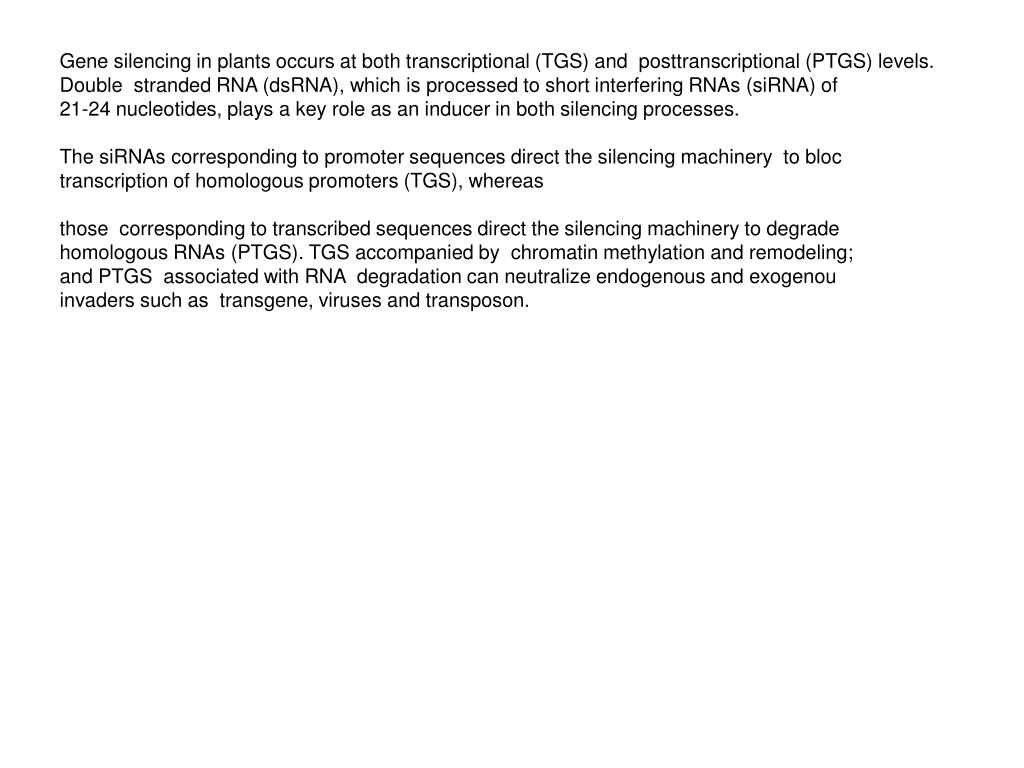 Gene silencing in plants occurs at both transcriptional (TGS) and posttranscriptional (PTGS) levels. Double stranded RNA (dsRNA), which is processed to short interfering RNAs (siRNA) of 21-24 nucleotides, plays a key role as an inducer in both silencing processes.

The siRNAs corresponding to promoter sequences direct the silencing machinery to bloc transcription of homologous promoters (TGS), whereas

those corresponding to transcribed sequences direct the silencing machinery to degrade homologous RNAs (PTGS). TGS accompanied by chromatin methylation and remodeling; and PTGS associated with RNA degradation can neutralize endogenous and exogenou invaders such as transgene, viruses and transposon.